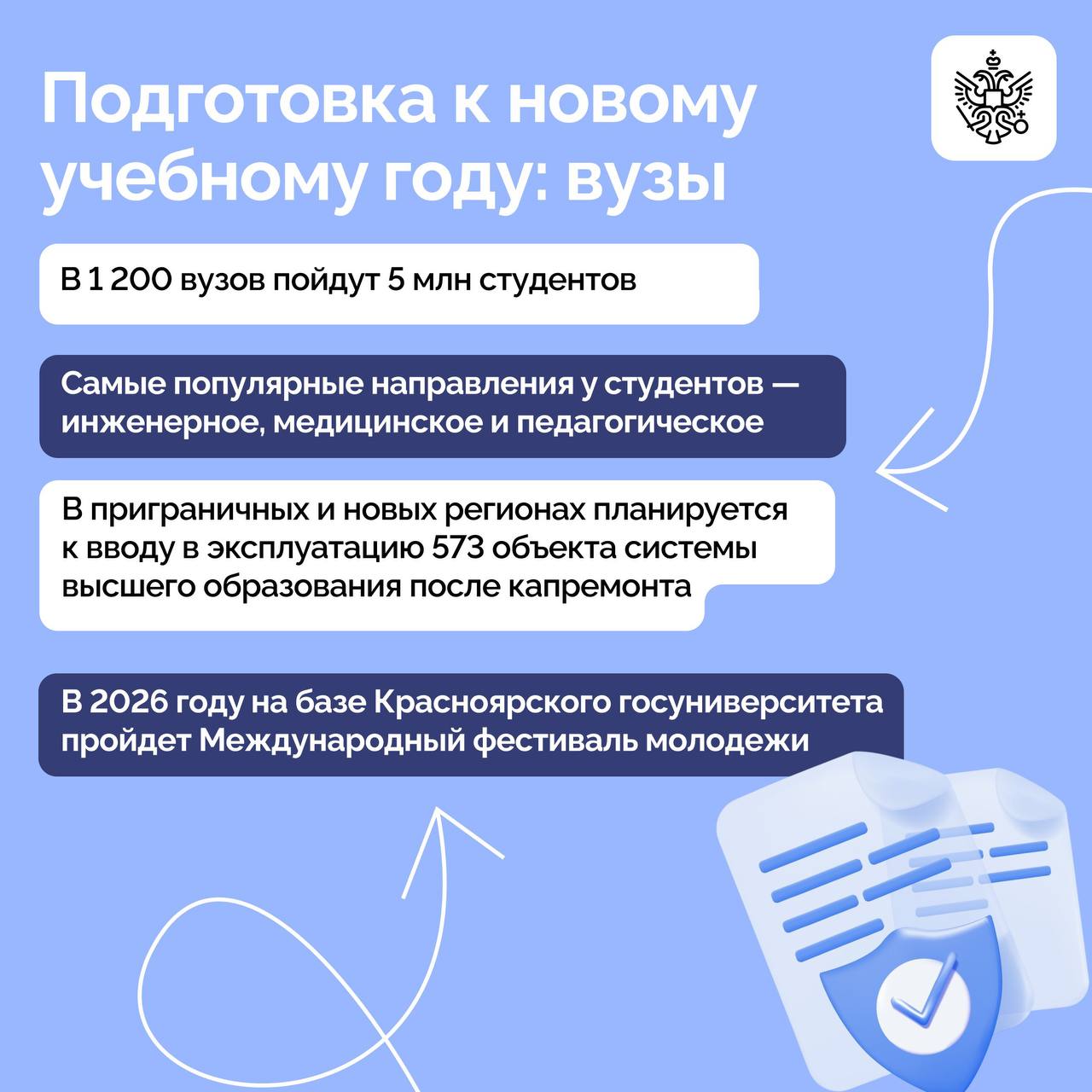 Подготовка к новому учебному году: вузы

В 1 200 вузов пойдут 5 млн студентов

Самые популярные направления у студентов — инженерное, медицинское и педагогическое

В приграничных и новых регионах планируется к вводу в эксплуатацию 573 объекта системы высшего образования после капремонта

В 2026 году на базе Красноярского госуниверситета пройдет Международный фестиваль молодежи